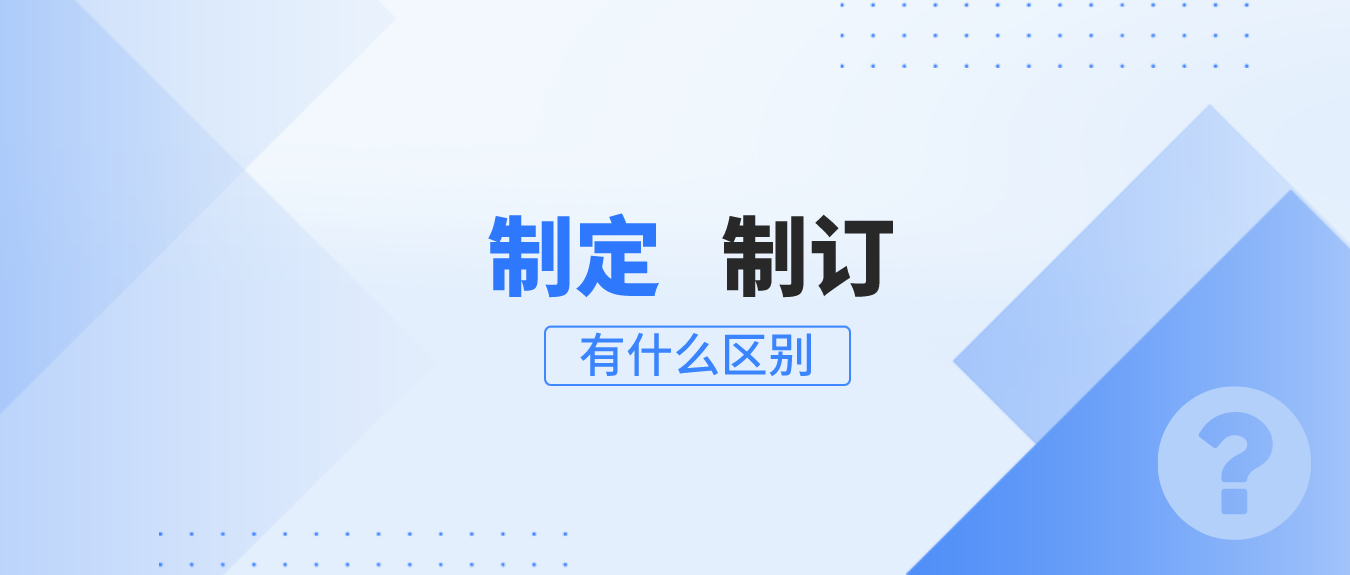 制定 制订

有什么区别

?